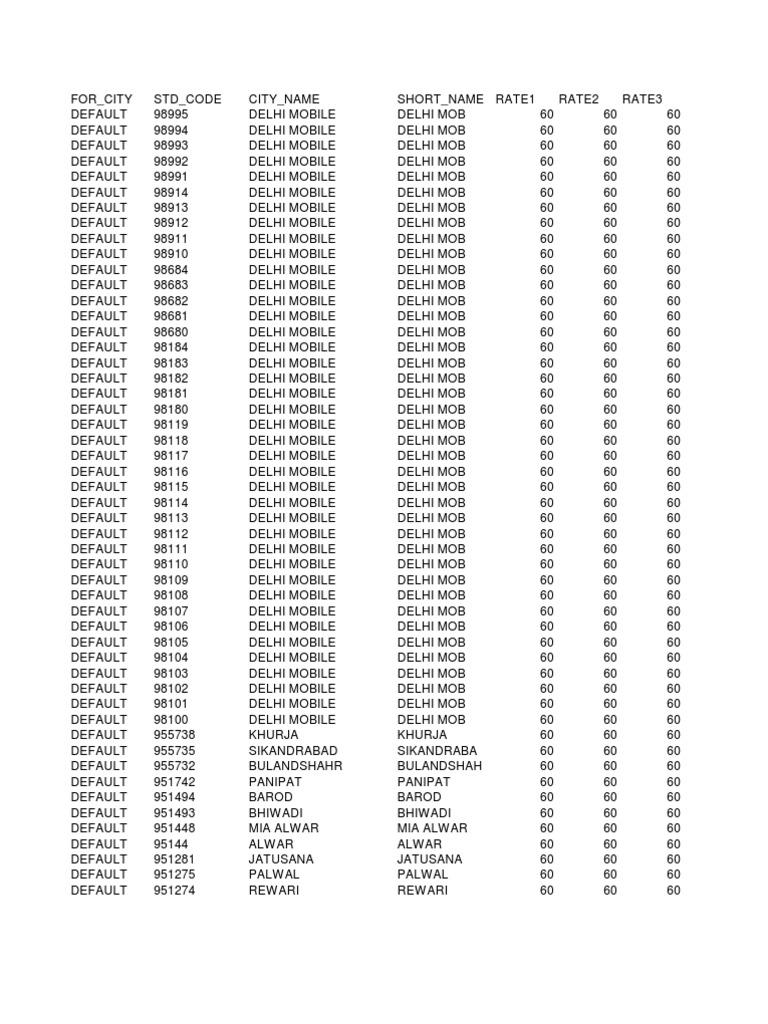 | FOR_CITY | STD_CODE | CITY_NAME | SHORT_NAME | RATE1 | RATE2 | RATE3 |
|---|---|---|---|---|---|---|
| DEFAULT | 98995 | DELHI MOBILE | DELHI MOB | 60 | 60 | 60 |
| DEFAULT | 98994 | DELHI MOBILE | DELHI MOB | 60 | 60 | 60 |
| DEFAULT | 98993 | DELHI MOBILE | DELHI MOB | 60 | 60 | 60 |
| DEFAULT | 98992 | DELHI MOBILE | DELHI MOB | 60 | 60 | 60 |
| DEFAULT | 98991 | DELHI MOBILE | DELHI MOB | 60 | 60 | 60 |
| DEFAULT | 98914 | DELHI MOBILE | DELHI MOB | 60 | 60 | 60 |
| DEFAULT | 98913 | DELHI MOBILE | DELHI MOB | 60 | 60 | 60 |
| DEFAULT | 98912 | DELHI MOBILE | DELHI MOB | 60 | 60 | 60 |
| DEFAULT | 98911 | DELHI MOBILE | DELHI MOB | 60 | 60 | 60 |
| DEFAULT | 98910 | DELHI MOBILE | DELHI MOB | 60 | 60 | 60 |
| DEFAULT | 98684 | DELHI MOBILE | DELHI MOB | 60 | 60 | 60 |
| DEFAULT | 98683 | DELHI MOBILE | DELHI MOB | 60 | 60 | 60 |
| DEFAULT | 98682 | DELHI MOBILE | DELHI MOB | 60 | 60 | 60 |
| DEFAULT | 98681 | DELHI MOBILE | DELHI MOB | 60 | 60 | 60 |
| DEFAULT | 98680 | DELHI MOBILE | DELHI MOB | 60 | 60 | 60 |
| DEFAULT | 98184 | DELHI MOBILE | DELHI MOB | 60 | 60 | 60 |
| DEFAULT | 98183 | DELHI MOBILE | DELHI MOB | 60 | 60 | 60 |
| DEFAULT | 98182 | DELHI MOBILE | DELHI MOB | 60 | 60 | 60 |
| DEFAULT | 98181 | DELHI MOBILE | DELHI MOB | 60 | 60 | 60 |
| DEFAULT | 98180 | DELHI MOBILE | DELHI MOB | 60 | 60 | 60 |
| DEFAULT | 98119 | DELHI MOBILE | DELHI MOB | 60 | 60 | 60 |
| DEFAULT | 98118 | DELHI MOBILE | DELHI MOB | 60 | 60 | 60 |
| DEFAULT | 98117 | DELHI MOBILE | DELHI MOB | 60 | 60 | 60 |
| DEFAULT | 98116 | DELHI MOBILE | DELHI MOB | 60 | 60 | 60 |
| DEFAULT | 98115 | DELHI MOBILE | DELHI MOB | 60 | 60 | 60 |
| DEFAULT | 98114 | DELHI MOBILE | DELHI MOB | 60 | 60 | 60 |
| DEFAULT | 98113 | DELHI MOBILE | DELHI MOB | 60 | 60 | 60 |
| DEFAULT | 98112 | DELHI MOBILE | DELHI MOB | 60 | 60 | 60 |
| DEFAULT | 98111 | DELHI MOBILE | DELHI MOB | 60 | 60 | 60 |
| DEFAULT | 98110 | DELHI MOBILE | DELHI MOB | 60 | 60 | 60 |
| DEFAULT | 98109 | DELHI MOBILE | DELHI MOB | 60 | 60 | 60 |
| DEFAULT | 98108 | DELHI MOBILE | DELHI MOB | 60 | 60 | 60 |
| DEFAULT | 98107 | DELHI MOBILE | DELHI MOB | 60 | 60 | 60 |
| DEFAULT | 98106 | DELHI MOBILE | DELHI MOB | 60 | 60 | 60 |
| DEFAULT | 98105 | DELHI MOBILE | DELHI MOB | 60 | 60 | 60 |
| DEFAULT | 98104 | DELHI MOBILE | DELHI MOB | 60 | 60 | 60 |
| DEFAULT | 98103 | DELHI MOBILE | DELHI MOB | 60 | 60 | 60 |
| DEFAULT | 98102 | DELHI MOBILE | DELHI MOB | 60 | 60 | 60 |
| DEFAULT | 98101 | DELHI MOBILE | DELHI MOB | 60 | 60 | 60 |
| DEFAULT | 98100 | DELHI MOBILE | DELHI MOB | 60 | 60 | 60 |
| DEFAULT | 955738 | KHURJA | KHURJA | 60 | 60 | 60 |
| DEFAULT | 955735 | SIKANDRABAD | SIKANDRABA | 60 | 60 | 60 |
| DEFAULT | 955732 | BULANDSHAHR | BULANDSHAH | 60 | 60 | 60 |
| DEFAULT | 951742 | PANIPAT | PANIPAT | 60 | 60 | 60 |
| DEFAULT | 951494 | BAROD | BAROD | 60 | 60 | 60 |
| DEFAULT | 951493 | BHIWADI | BHIWADI | 60 | 60 | 60 |
| DEFAULT | 951448 | MIA ALWAR | MIA ALWAR | 60 | 60 | 60 |
| DEFAULT | 95144 | ALWAR | ALWAR | 60 | 60 | 60 |
| DEFAULT | 951281 | JATUSANA | JATUSANA | 60 | 60 | 60 |
| DEFAULT | 951275 | PALWAL | PALWAL | 60 | 60 | 60 |
| DEFAULT | 951274 | REWARI | REWARI | 60 | 60 | 60 |